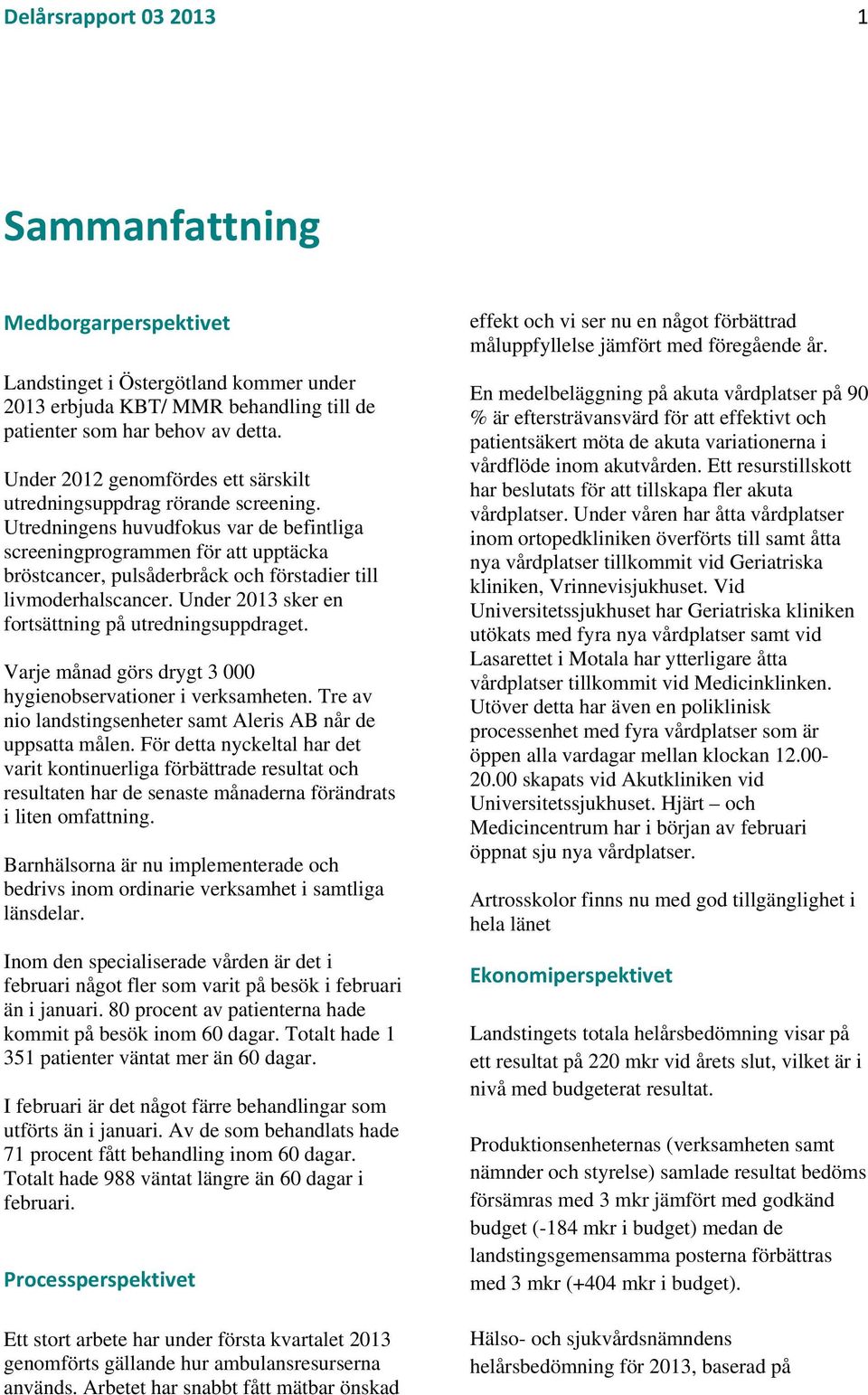 Delårsrapport 03 2013

1

Sammanfattning

Medborgarperspektivet

Landstinget i Östergötland kommer under 2013 erbjuda KBT/ MMR behandling till de patienter som har behov av detta.

Under 2012 genomfördes ett särskilt utredningsuppdrag rörande screening. Utredningens huvudfokus var de befintliga screeningprogrammen för att upptäcka bröstcancer, pulsåderbråck och förstadier till livmoderhalscancer. Under 2013 sker en fortsättning på utredningsuppdraget.

Varje månad görs drygt 3 000 hygienobservationer i verksamheten. Tre av nio landstingsenheter samt Aleris AB når de uppsatta målen. För detta nyckeltal har det varit kontinuerliga förbättrade resultat och resultaten har de senaste månaderna förändrats i liten omfattning.

Barnhälsorna är nu implementerade och bedrivs inom ordinarie verksamhet i samtliga länsdelar.

Inom den specialiserade vården är det i februari något fler som varit på besök i februari än i januari. 80 procent av patienterna hade kommit på besök inom 60 dagar. Totalt hade 1 351 patienter väntat mer än 60 dagar.

I februari är det något färre behandlingar som utförts än i januari. Av de som behandlats hade 71 procent fått behandling inom 60 dagar. Totalt hade 988 väntat längre än 60 dagar i februari.

Processperspektivet

Ett stort arbete har under första kvartalet 2013 genomförts gällande hur ambulansresurserna används. Arbetet har snabbt fått mätbar önskad effekt och vi ser nu en något förbättrad måluppfyllelse jämfört med föregående år.

En medelbeläggning på akuta vårdplatser på 90 % är eftersträvansvärd för att effektivt och patientsäkert möta de akuta variationerna i vårdflöde inom akutvården. Ett resurstillskott har beslutats för att tillskapa fler akuta vårdplatser. Under våren har åtta vårdplatser inom ortopedkliniken överförts till samt åtta nya vårdplatser tillkommit vid Geriatriska kliniken, Vrinnevisjukhuset. Vid Universitetssjukhuset har Geriatriska kliniken utökats med fyra nya vårdplatser samt vid Lasarettet i Motala har ytterligare åtta vårdplatser tillkommit vid Medicinklinken. Utöver detta har även en poliklinisk processenhet med fyra vårdplatser som är öppen alla vardagar mellan klockan 12.00-20.00 skapats vid Akutkliniken vid Universitetssjukhuset. Hjärt – och Medicincentrum har i början av februari öppnat sju nya vårdplatser.

Artrosskolor finns nu med god tillgänglighet i hela länet

Ekonomiperspektivet

Landstingets totala helårsbedömning visar på ett resultat på 220 mkr vid årets slut, vilket är i nivå med budgeterat resultat.

Produktionsenheternas (verksamheten samt nämnder och styrelse) samlade resultat bedöms försämras med 3 mkr jämfört med godkänd budget (-184 mkr i budget) medan de landstingsgemensamma posterna förbättras med 3 mkr (+404 mkr i budget).

Hälso- och sjukvårdsnämndens helårsbedömning för 2013, baserad på